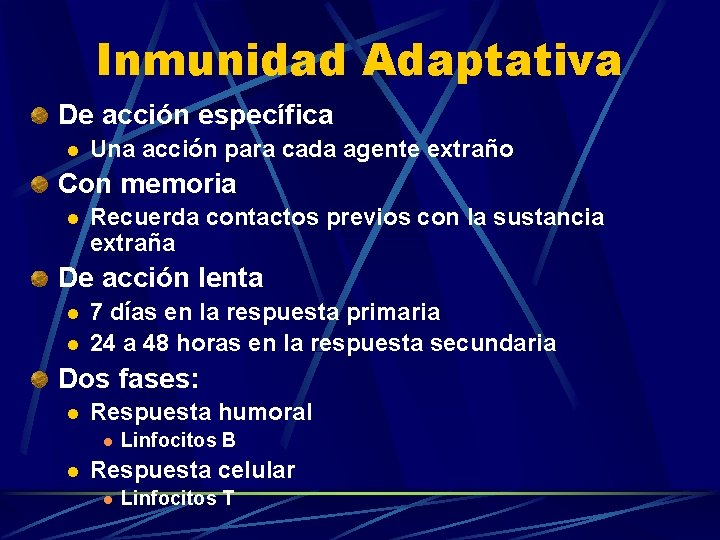 Inmunidad Adaptativa

- De acción específica
  - Una acción para cada agente extraño
- Con memoria
  - Recuerda contactos previos con la sustancia extraña
- De acción lenta
  - 7 días en la respuesta primaria
  - 24 a 48 horas en la respuesta secundaria
- Dos fases:
  - Respuesta humoral
    - Linfocitos B
  - Respuesta celular
    - Linfocitos T